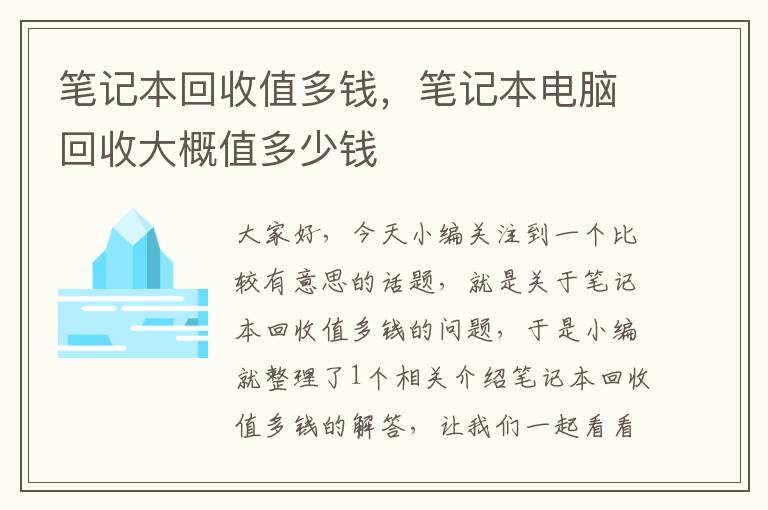 笔记本回收值多钱，笔记本电脑回收大概值多少钱

大家好，今天小编关注到一个比较有意思的话题，就是关于笔记本回收值多钱的问题，于是小编就整理了1个相关介绍笔记本回收值多钱的解答，让我们一起看看